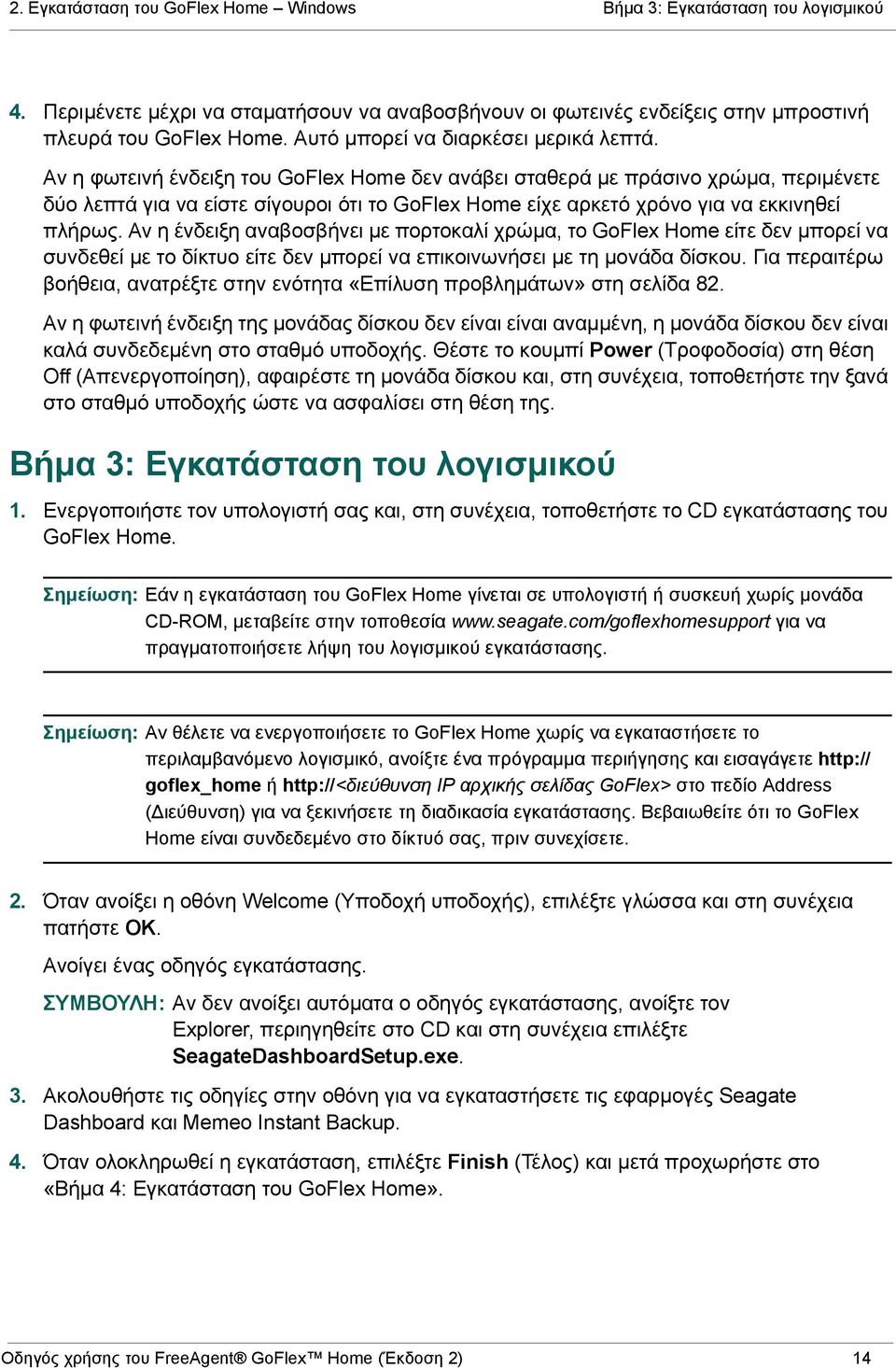 2. Εγκατάσταση του GoFlex Home – Windows

Βήμα 3: Εγκατάσταση του λογισμικού

4. Περιμένετε μέχρι να σταματήσουν να αναβοσβήνουν οι φωτεινές ενδείξεις στην μπροστινή πλευρά του GoFlex Home. Αυτό μπορεί να διαρκέσει μερικά λεπτά.

Αν η φωτεινή ένδειξη του GoFlex Home δεν ανάβει σταθερά με πράσινο χρώμα, περιμένετε δύο λεπτά για να είστε σίγουροι ότι το GoFlex Home είχε αρκετό χρόνο για να εκκινηθεί πλήρως. Αν η ένδειξη αναβοσβήνει με πορτοκαλί χρώμα, το GoFlex Home είτε δεν μπορεί να συνδεθεί με το δίκτυο είτε δεν μπορεί να επικοινωνήσει με τη μονάδα δίσκου. Για περαιτέρω βοήθεια, ανατρέξτε στην ενότητα «Επίλυση προβλημάτων» στη σελίδα 82.

Αν η φωτεινή ένδειξη της μονάδας δίσκου δεν είναι είναι αναμμένη, η μονάδα δίσκου δεν είναι καλά συνδεδεμένη στο σταθμό υποδοχής. Θέστε το κουμπί Power (Τροφοδοσία) στη θέση Off (Απενεργοποίηση), αφαιρέστε τη μονάδα δίσκου και, στη συνέχεια, τοποθετήστε την ξανά στο σταθμό υποδοχής ώστε να ασφαλίσει στη θέση της.

Βήμα 3: Εγκατάσταση του λογισμικού

1. Ενεργοποιήστε τον υπολογιστή σας και, στη συνέχεια, τοποθετήστε το CD εγκατάστασης του GoFlex Home.

Σημείωση: Εάν η εγκατάσταση του GoFlex Home γίνεται σε υπολογιστή ή συσκευή χωρίς μονάδα CD-ROM, μεταβείτε στην τοποθεσία www.seagate.com/goflexhomesupport για να πραγματοποιήσετε λήψη του λογισμικού εγκατάστασης.

Σημείωση: Αν θέλετε να ενεργοποιήσετε το GoFlex Home χωρίς να εγκαταστήσετε το περιλαμβανόμενο λογισμικό, ανοίξτε ένα πρόγραμμα περιήγησης και εισαγάγετε http://goflex_home ή http://<διεύθυνση IP αρχικής σελίδας GoFlex> στο πεδίο Address (Διεύθυνση) για να ξεκινήσετε τη διαδικασία εγκατάστασης. Βεβαιωθείτε ότι το GoFlex Home είναι συνδεδεμένο στο δίκτυό σας, πριν συνεχίσετε.

2. Όταν ανοίξει η οθόνη Welcome (Υποδοχή υποδοχής), επιλέξτε γλώσσα και στη συνέχεια πατήστε OK.

Ανοίγει ένας οδηγός εγκατάστασης.

ΣΥΜΒΟΥΛΗ: Αν δεν ανοίξει αυτόματα ο οδηγός εγκατάστασης, ανοίξτε τον Explorer, περιηγηθείτε στο CD και στη συνέχεια επιλέξτε SeagateDashboardSetup.exe.

3. Ακολουθήστε τις οδηγίες στην οθόνη για να εγκαταστήσετε τις εφαρμογές Seagate Dashboard και Memeo Instant Backup.

4. Όταν ολοκληρωθεί η εγκατάσταση, επιλέξτε Finish (Τέλος) και μετά προχωρήστε στο «Βήμα 4: Εγκατάσταση του GoFlex Home».

Οδηγός χρήσης του FreeAgent® GoFlex™ Home (Έκδοση 2)

14